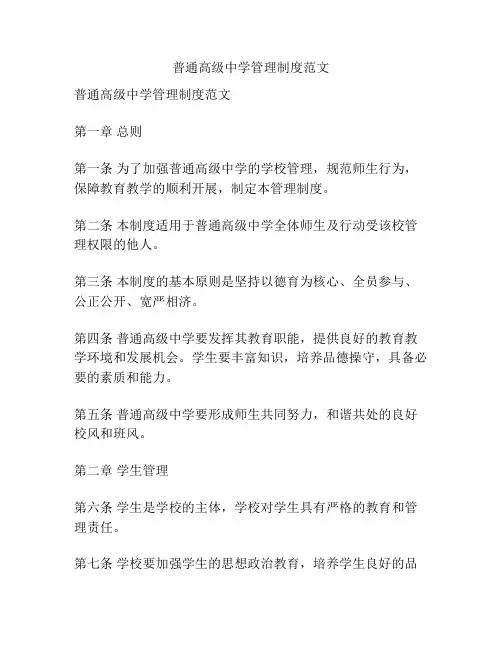 普通高级中学管理制度范文

普通高级中学管理制度范文

第一章 总则

第一条 为了加强普通高级中学的学校管理，规范师生行为，保障教育教学的顺利开展，制定本管理制度。

第二条 本制度适用于普通高级中学全体师生及行动受该校管理权限的他人。

第三条 本制度的基本原则是坚持以德育为核心、全员参与、公正公开、宽严相济。

第四条 普通高级中学要发挥其教育职能，提供良好的教育教学环境和发展机会。学生要丰富知识，培养品德操守，具备必要的素质和能力。

第五条 普通高级中学要形成师生共同努力，和谐共处的良好校风和班风。

第二章 学生管理

第六条 学生是学校的主体，学校对学生具有严格的教育和管理责任。

第七条 学校要加强学生的思想政治教育，培养学生良好的品